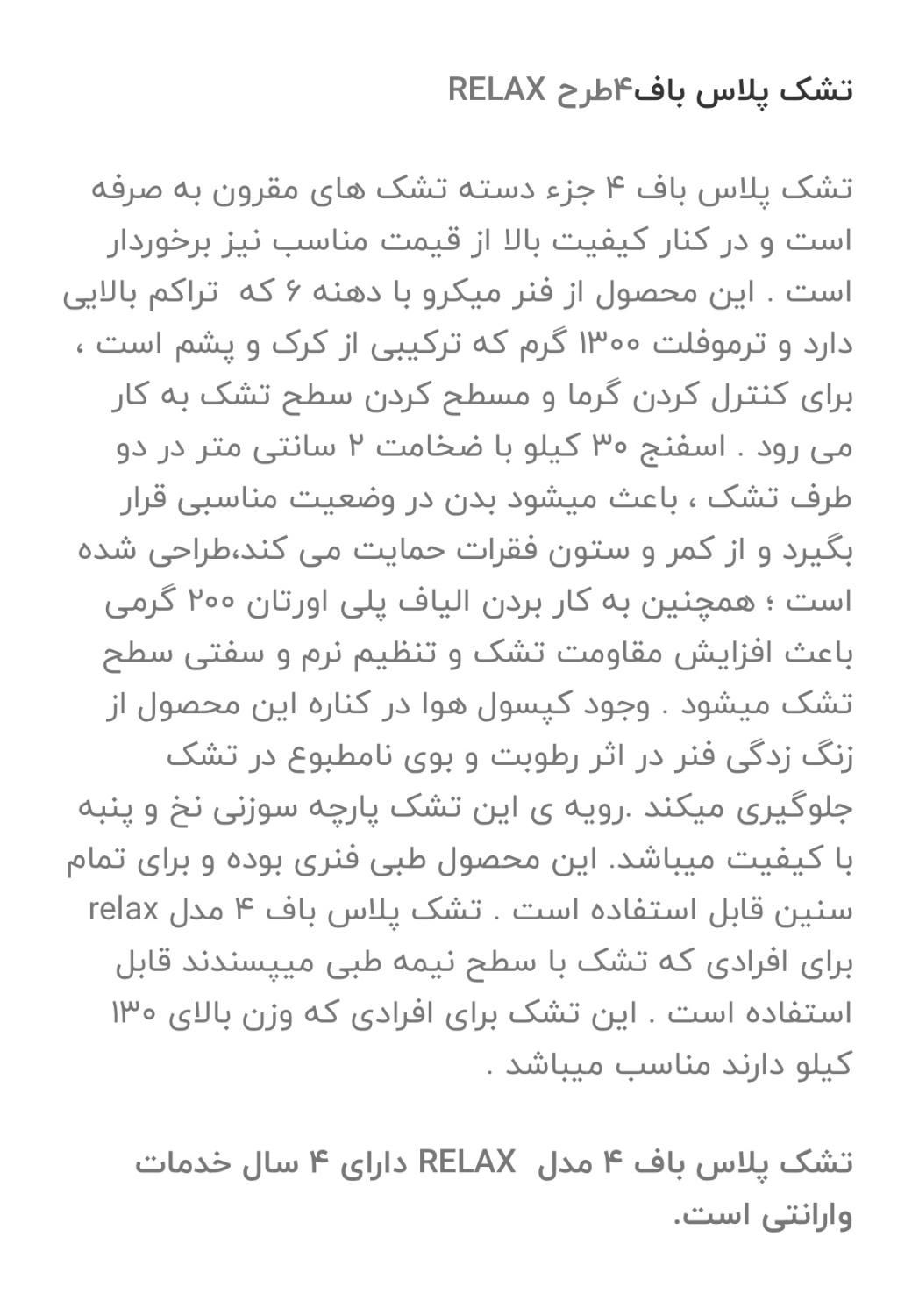 تشک پلاس باف۴طرح RELAX

تشک پلاس باف ۴ جزء دسته تشک های مقرون به صرفه است و در کنار کیفیت بالا از قیمت مناسب نیز برخوردار است . این محصول از فنر میکرو با دهنه ۶ که  تراکم بالایی دارد و ترموفلت ۱۳۰۰ گرم که ترکیبی از کرک و پشم است ، برای کنترل کردن گرما و مسطح کردن سطح تشک به کار می رود . اسفنج ۳۰ کیلو با ضخامت ۲ سانتی متر در دو طرف تشک ، باعث میشود بدن در وضعیت مناسبی قرار بگیرد و از کمر و ستون فقرات حمایت می کند،طراحی شده است ؛ همچنین به کار بردن الیاف پلی اورتان ۲۰۰ گرمی باعث افزایش مقاومت تشک و تنظیم نرم و سفتی سطح تشک میشود . وجود کپسول هوا در کناره این محصول از زنگ زدگی فنر در اثر رطوبت و بوی نامطبوع در تشک جلوگیری میکند .رویه ی این تشک پارچه سوزنی نخ و پنبه با کیفیت میباشد. این محصول طبی فنری بوده و برای تمام سنین قابل استفاده است . تشک پلاس باف ۴ مدل relax برای افرادی که تشک با سطح نیمه طبی میپسندند قابل استفاده است . این تشک برای افرادی که وزن بالای ۱۳۰ کیلو دارند مناسب میباشد .

تشک پلاس باف ۴ مدل  RELAX دارای ۴ سال خدمات وارانتی است.